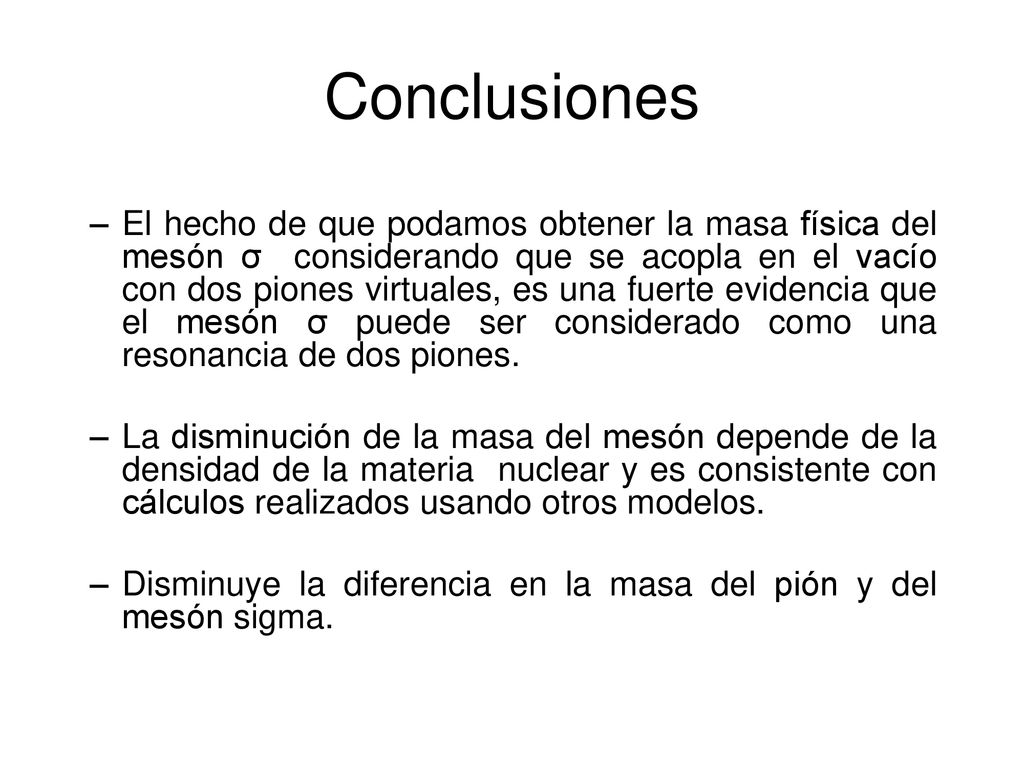 Conclusiones

– El hecho de que podamos obtener la masa física del mesón σ considerando que se acopla en el vacío con dos piones virtuales, es una fuerte evidencia que el mesón σ puede ser considerado como una resonancia de dos piones.

– La disminución de la masa del mesón depende de la densidad de la materia nuclear y es consistente con cálculos realizados usando otros modelos.

– Disminuye la diferencia en la masa del pión y del mesón sigma.